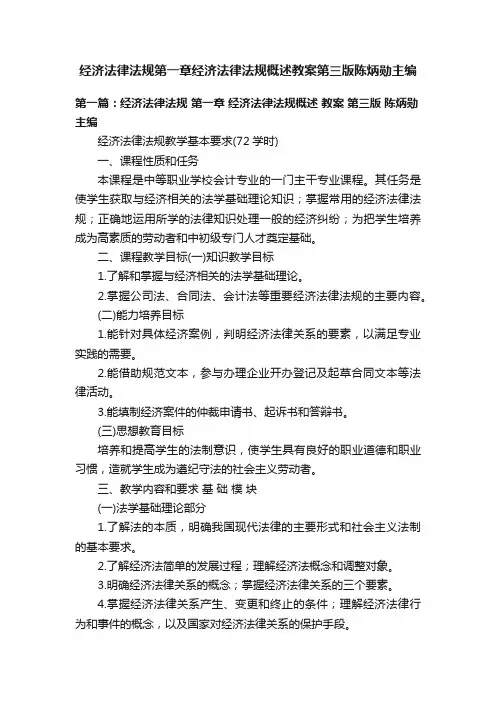 经济法律法规第一章经济法律法规概述教案第三版陈炳勋主编

第一篇：经济法律法规 第一章 经济法律法规概述 教案 第三版 陈炳勋主编

经济法律法规教学基本要求(72 学时)

一、课程性质和任务

本课程是中等职业学校会计专业的一门主干专业课程。其任务是使学生获取与经济相关的法学基础理论知识；掌握常用的经济法律法规；正确地运用所学的法律知识处理一般的经济纠纷；为把学生培养成为高素质的劳动者和中初级专门人才奠定基础。

二、课程教学目标(一)知识教学目标

1.了解和掌握与经济相关的法学基础理论。

2.掌握公司法、合同法、会计法等重要经济法律法规的主要内容。

(二)能力培养目标

1.能针对具体经济案例，判明经济法律关系的要素，以满足专业实践的需要。

2.能借助规范文本，参与办理企业开办登记及起草合同文本等法律活动。

3.能填制经济案件的仲裁申请书、起诉书和答辩书。

(三)思想教育目标

培养和提高学生的法制意识，使学生具有良好的职业道德和职业习惯，造就学生成为遵纪守法的社会主义劳动者。

三、教学内容和要求 基 础 模 块

(一)法学基础理论部分

1.了解法的本质，明确我国现代法律的主要形式和社会主义法制的基本要求。

2.了解经济法简单的发展过程；理解经济法概念和调整对象。

3.明确经济法律关系的概念；掌握经济法律关系的三个要素。

4.掌握经济法律关系产生、变更和终止的条件；理解经济法律行为和事件的概念，以及国家对经济法律关系的保护手段。